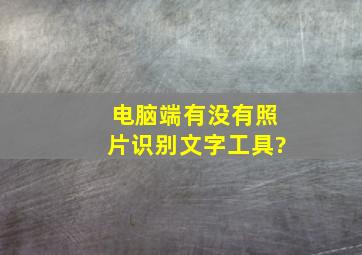 电脑端有没有照片识别文字工具?